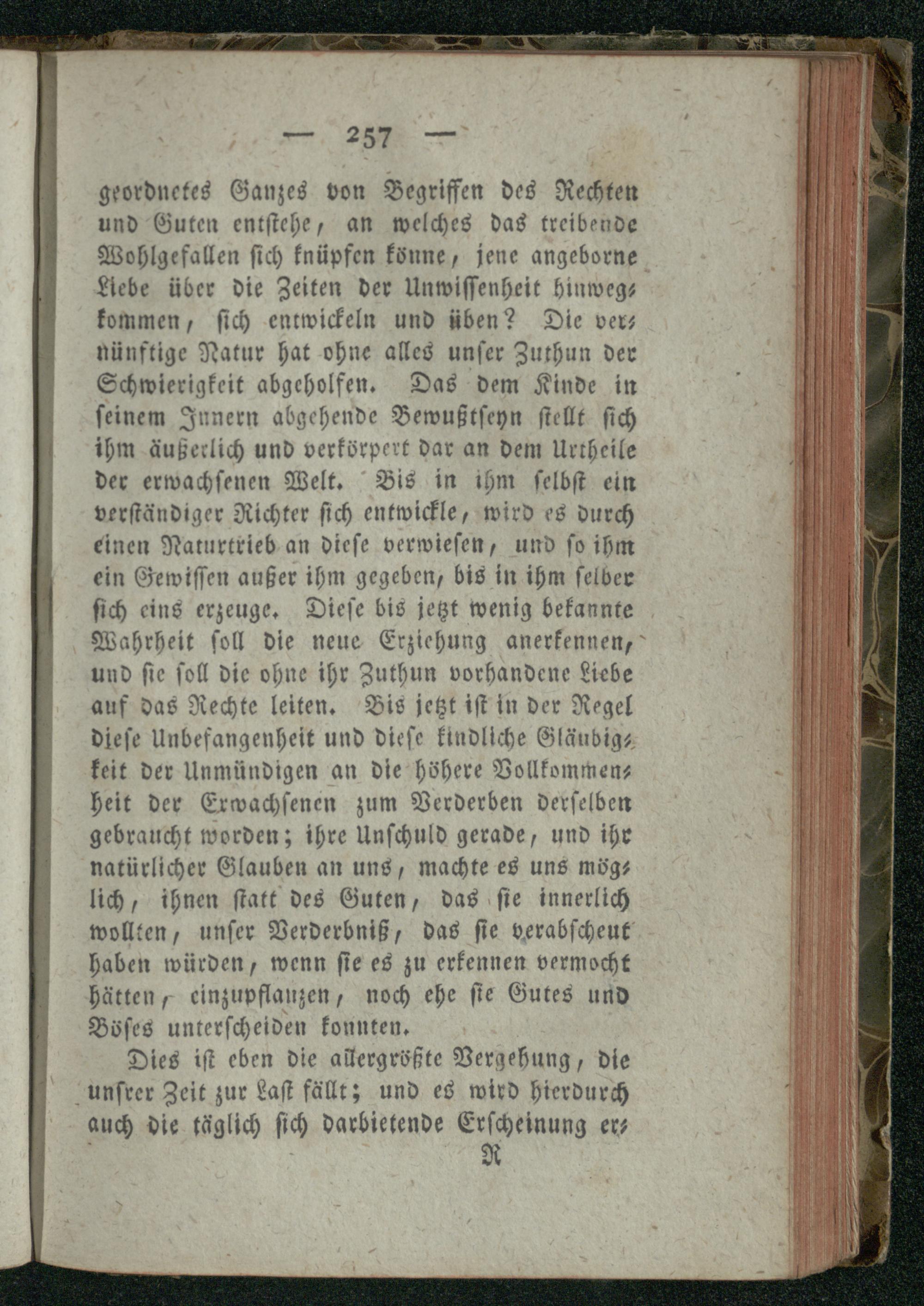 — 257 —

geordnetes Ganzes von Begriffen des Rechten und Guten entstehe, an welches das treibende Wohlgefallen sich knüpfen könne, jene angeborne Liebe über die Zeiten der Unwissenheit hinwegkommen, sich entwickeln und üben? Die vernünftige Natur hat ohne alles unser Zuthun der Schwierigkeit abgeholfen. Das dem Kinde in seinem Innern abgehende Bewußtseyn stellt sich ihm äußerlich und verkörpert dar an dem Urtheile der erwachsenen Welt. Bis in ihm selbst ein verständiger Richter sich entwickle, wird es durch einen Naturtrieb an diese verwiesen, und so ihm ein Gewissen außer ihm gegeben, bis in ihm selber sich eins erzeuge. Diese bis jetzt wenig bekannte Wahrheit soll die neue Erziehung anerkennen, und sie soll die ohne ihr Zuthun vorhandene Liebe auf das Rechte leiten. Bis jetzt ist in der Regel diese Unbefangenheit und diese kindliche Gläubigkeit der Unmündigen an die höhere Vollkommenheit der Erwachsenen zum Verderben derselben gebraucht worden; ihre Unschuld gerade, und ihr natürlicher Glauben an uns, machte es uns möglich, ihnen statt des Guten, das sie innerlich wollten, unser Verderbniß, das sie verabscheut haben würden, wenn sie es zu erkennen vermocht hätten, einzupflanzen, noch ehe sie Gutes und Böses unterscheiden konnten.

Dies ist eben die allergrößte Vergehung, die unsrer Zeit zur Last fällt; und es wird hierdurch auch die täglich sich darbietende Erscheinung er-

R